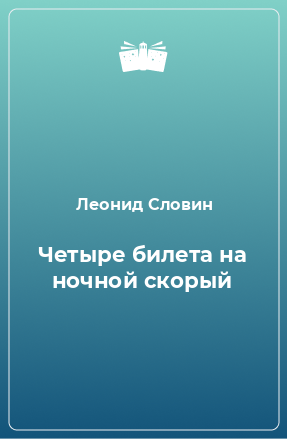 Леонид Словин

Четыре билета на ночной скорый